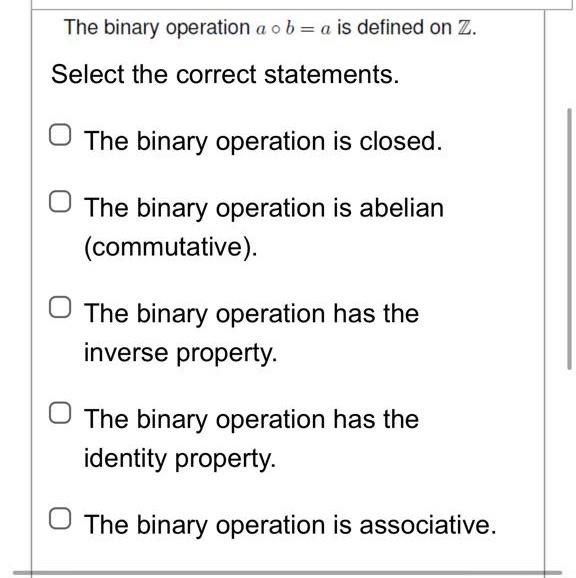 The binary operation $a \circ b = a$ is defined on $\mathbb{Z}$.

Select the correct statements.

The binary operation is closed.

The binary operation is abelian (commutative).

The binary operation has the inverse property.

The binary operation has the identity property.

The binary operation is associative.